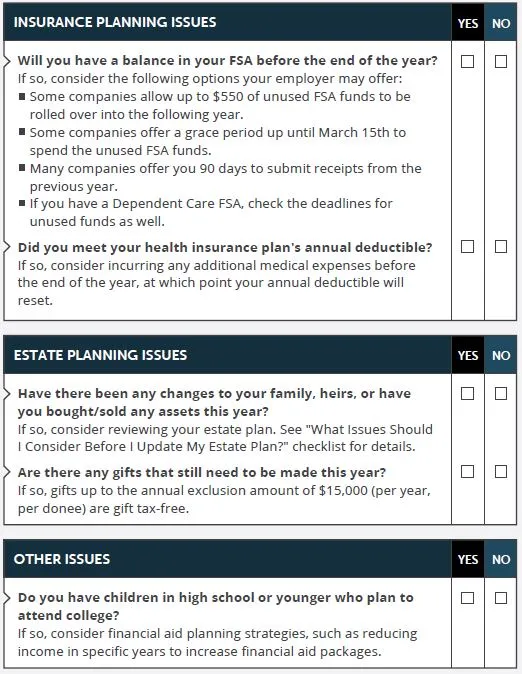 | INSURANCE PLANNING ISSUES | YES | NO |
|---|---|---|
| **Will you have a balance in your FSA before the end of the year?** If so, consider the following options your employer may offer: ■ Some companies allow up to \$550 of unused FSA funds to be rolled over into the following year. ■ Some companies offer a grace period up until March 15th to spend the unused FSA funds. ■ Many companies offer you 90 days to submit receipts from the previous year. ■ If you have a Dependent Care FSA, check the deadlines for unused funds as well. | ☐ | ☐ |
| **Did you meet your health insurance plan's annual deductible?** If so, consider incurring any additional medical expenses before the end of the year, at which point your annual deductible will reset. | ☐ | ☐ |

| ESTATE PLANNING ISSUES | YES | NO |
|---|---|---|
| **Have there been any changes to your family, heirs, or have you bought/sold any assets this year?** If so, consider reviewing your estate plan. See "What Issues Should I Consider Before I Update My Estate Plan?" checklist for details. | ☐ | ☐ |
| **Are there any gifts that still need to be made this year?** If so, gifts up to the annual exclusion amount of \$15,000 (per year, per donee) are gift tax-free. | ☐ | ☐ |

| OTHER ISSUES | YES | NO |
|---|---|---|
| **Do you have children in high school or younger who plan to attend college?** If so, consider financial aid planning strategies, such as reducing income in specific years to increase financial aid packages. | ☐ | ☐ |